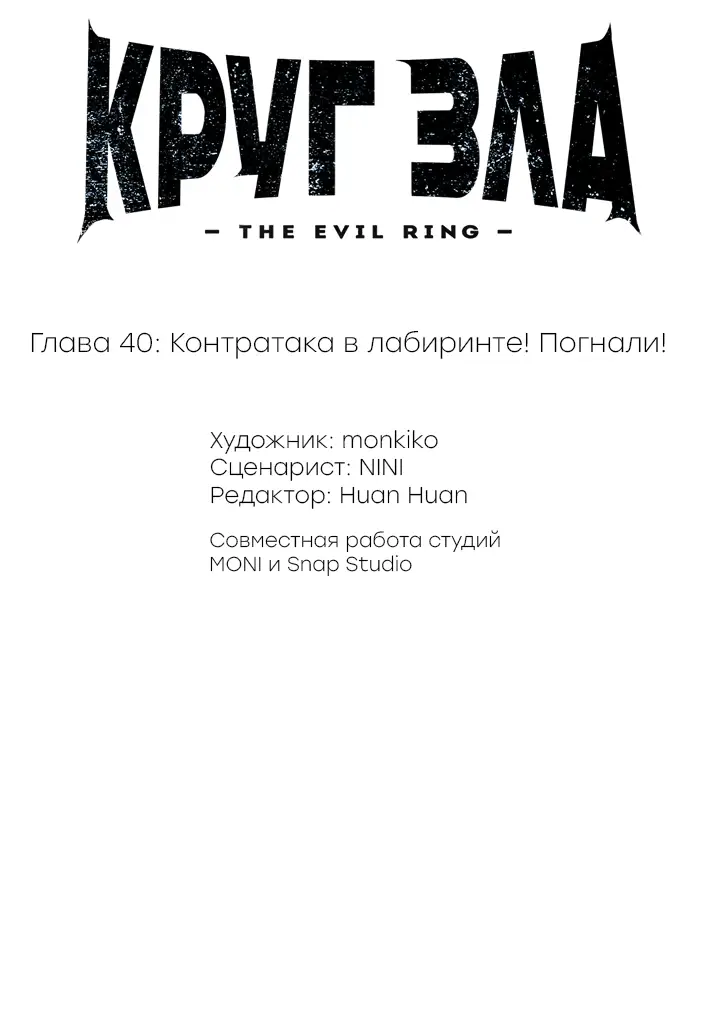 КРУГ ЗЛА

- THE EVIL RING -

Глава 40: Контратака в лабиринте! Погнали!

Художник: monkiko
Сценарист: NINI
Редактор: Huan Huan

Совместная работа студий MONI и Snap Studio